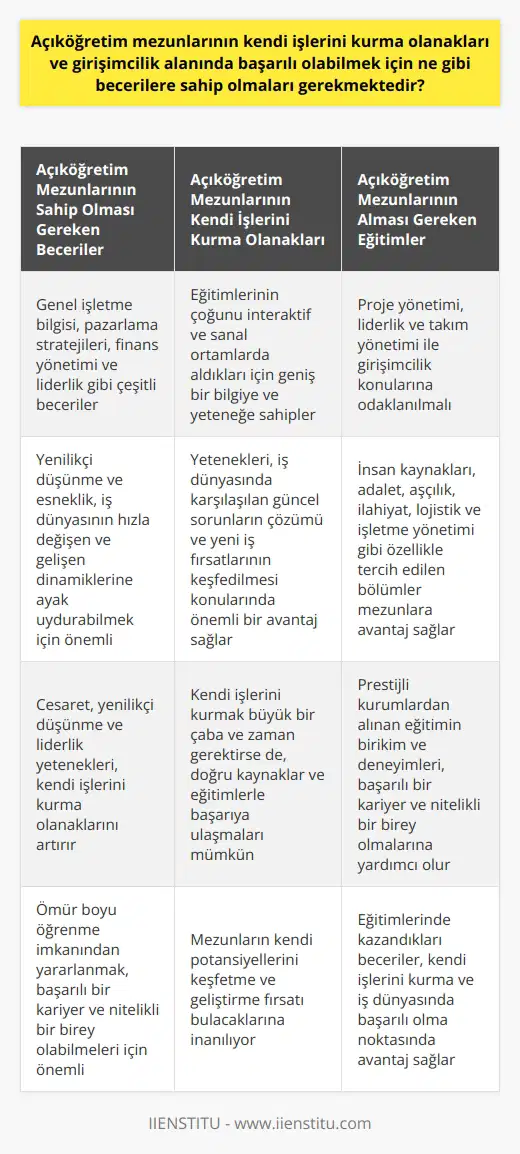 Açıköğretim mezunlarının kendi işlerini kurma olanakları ve girişimcilik alanında başarılı olabilmek için ne gibi becerilere sahip olmaları gerekmektedir?

| Açıköğretim Mezunlarının Sahip Olması Gereken Beceriler | Açıköğretim Mezunlarının Kendi İşlerini Kurma Olanakları | Açıköğretim Mezunlarının Alması Gereken Eğitimler |
|---|---|---|
| Genel işletme bilgisi, pazarlama stratejileri, finans yönetimi ve liderlik gibi çeşitli beceriler | Eğitimlerinin çoğunu interaktif ve sanal ortamlarda aldıkları için geniş bir bilgiye ve yeteneğe sahipler | Proje yönetimi, liderlik ve takım yönetimi ile girişimcilik konularına odaklanılmalı |
| Yenilikçi düşünme ve esneklik, iş dünyasının hızla değişen ve gelişen dinamiklerine ayak uydurabilmek için önemli | Yetenekleri, iş dünyasında karşılaşılan güncel sorunların çözümü ve yeni iş fırsatlarının keşfedilmesi konularında önemli bir avantaj sağlar | İnsan kaynakları, adalet, aşçılık, ilahiyat, lojistik ve işletme yönetimi gibi özellikle tercih edilen bölümler mezunlara avantaj sağlar |
| Cesaret, yenilikçi düşünme ve liderlik yetenekleri, kendi işlerini kurma olanaklarını artırır | Kendi işlerini kurmak büyük bir çaba ve zaman gerektirse de, doğru kaynaklar ve eğitimlerle başarıya ulaşmaları mümkün | Prestijli kurumlardan alınan eğitimin birikim ve deneyimleri, başarılı bir kariyer ve nitelikli bir birey olmalarına yardımcı olur |
| Ömür boyu öğrenme imkanından yararlanmak, başarılı bir kariyer ve nitelikli bir birey olabilmeleri için önemli | Mezunların kendi potansiyellerini keşfetme ve geliştirme fırsatı bulacaklarına inanılıyor | Eğitimlerinde kazandıkları beceriler, kendi işlerini kurma ve iş dünyasında başarılı olma noktasında avantaj sağlar |

IIENSTITU - www.iienstitu.com